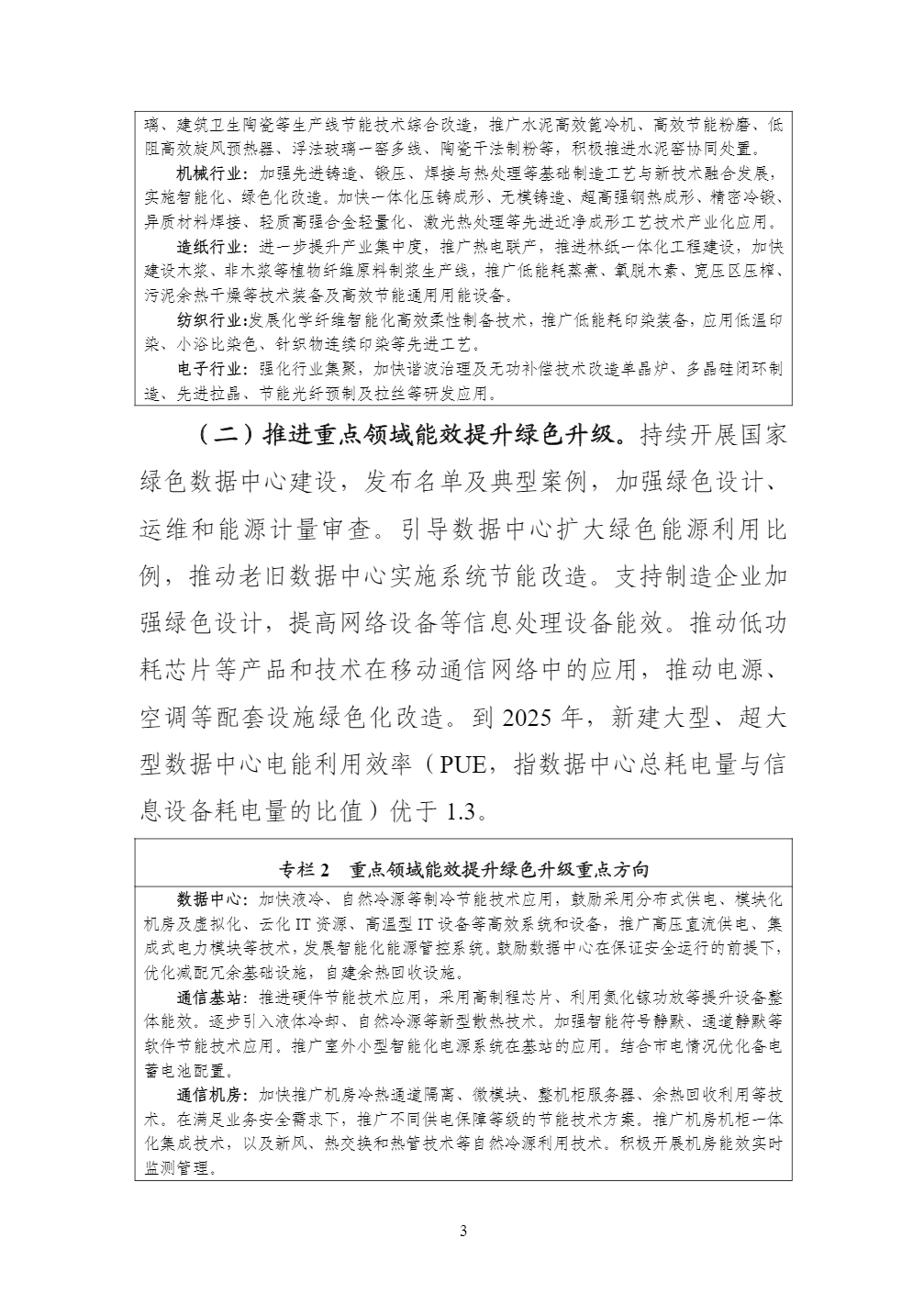 璃、建筑卫生陶瓷等生产线节能技术综合改造，推广水泥高效篦冷机、高效节能粉磨、低阻高效旋风预热器、浮法玻璃一窑多线、陶瓷干法制粉等，积极推进水泥窑协同处置。

机械行业：加强先进铸造、锻压、焊接与热处理等基础制造工艺与新技术融合发展，实施智能化、绿色化改造。加快一体化压铸成形、无模铸造、超高强钢热成形、精密冷锻、异质材料焊接、轻质高强合金轻量化、激光热处理等先进近净成形工艺技术产业化应用。

造纸行业：进一步提升产业集中度，推广热电联产，推进林纸一体化工程建设，加快建设木浆、非木浆等植物纤维原料制浆生产线，推广低能耗蒸煮、氧脱木素、宽压区压榨、污泥余热干燥等技术装备及高效节能通用用能设备。

纺织行业:发展化学纤维智能化高效柔性制备技术，推广低能耗印染装备，应用低温印染、小浴比染色、针织物连续印染等先进工艺。

电子行业：强化行业集聚，加快谐波治理及无功补偿技术改造单晶炉、多晶硅闭环制造、先进拉晶、节能光纤预制及拉丝等研发应用。

（二）推进重点领域能效提升绿色升级。持续开展国家绿色数据中心建设，发布名单及典型案例，加强绿色设计、运维和能源计量审查。引导数据中心扩大绿色能源利用比例，推动老旧数据中心实施系统节能改造。支持制造企业加强绿色设计，提高网络设备等信息处理设备能效。推动低功耗芯片等产品和技术在移动通信网络中的应用，推动电源、空调等配套设施绿色化改造。到 2025 年，新建大型、超大型数据中心电能利用效率（PUE，指数据中心总耗电量与信息设备耗电量的比值）优于 1.3。

专栏 2　重点领域能效提升绿色升级重点方向

数据中心：加快液冷、自然冷源等制冷节能技术应用，鼓励采用分布式供电、模块化机房及虚拟化、云化 IT 资源、高温型 IT 设备等高效系统和设备，推广高压直流供电、集成式电力模块等技术，发展智能化能源管控系统。鼓励数据中心在保证安全运行的前提下，优化减配冗余基础设施，自建余热回收设施。

通信基站：推进硬件节能技术应用，采用高制程芯片、利用氮化镓功放等提升设备整体能效。逐步引入液体冷却、自然冷源等新型散热技术。加强智能符号静默、通道静默等软件节能技术应用。推广室外小型智能化电源系统在基站的应用。结合市电情况优化备电蓄电池配置。

通信机房：加快推广机房冷热通道隔离、微模块、整机柜服务器、余热回收利用等技术。在满足业务安全需求下，推广不同供电保障等级的节能技术方案。推广机房机柜一体化集成技术，以及新风、热交换和热管技术等自然冷源利用技术。积极开展机房能效实时监测管理。

3